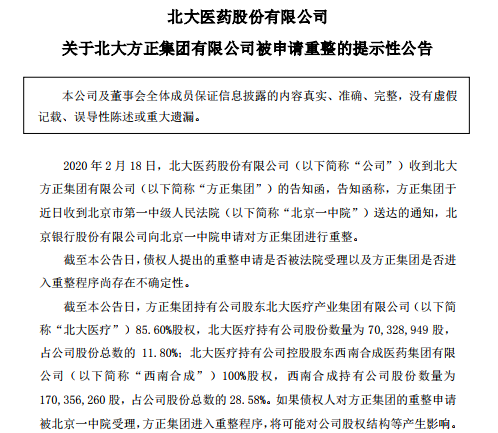 北大医药股份有限公司

关于北大方正集团有限公司被申请重整的提示性公告

本公司及董事会全体成员保证信息披露的内容真实、准确、完整，没有虚假记载、误导性陈述或重大遗漏。

2020 年 2 月 18 日，北大医药股份有限公司（以下简称“公司”）收到北大方正集团有限公司（以下简称“方正集团”）的告知函，告知函称，方正集团于近日收到北京市第一中级人民法院（以下简称“北京一中院”）送达的通知，北京银行股份有限公司向北京一中院申请对方正集团进行重整。

截至本公告日，债权人提出的重整申请是否被法院受理以及方正集团是否进入重整程序尚存在不确定性。

截至本公告日，方正集团持有公司股东北大医疗产业集团有限公司（以下简称“北大医疗”）85.60%股权，北大医疗持有公司股份数量为 70,328,949 股，占公司股份总数的 11.80%；北大医疗持有公司控股股东西南合成医药集团有限公司（以下简称“西南合成”）100%股权，西南合成持有公司股份数量为 170,356,260 股，占公司股份总数的 28.58%。如果债权人对方正集团的重整申请被北京一中院受理，方正集团进入重整程序，将可能对公司股权结构等产生影响。